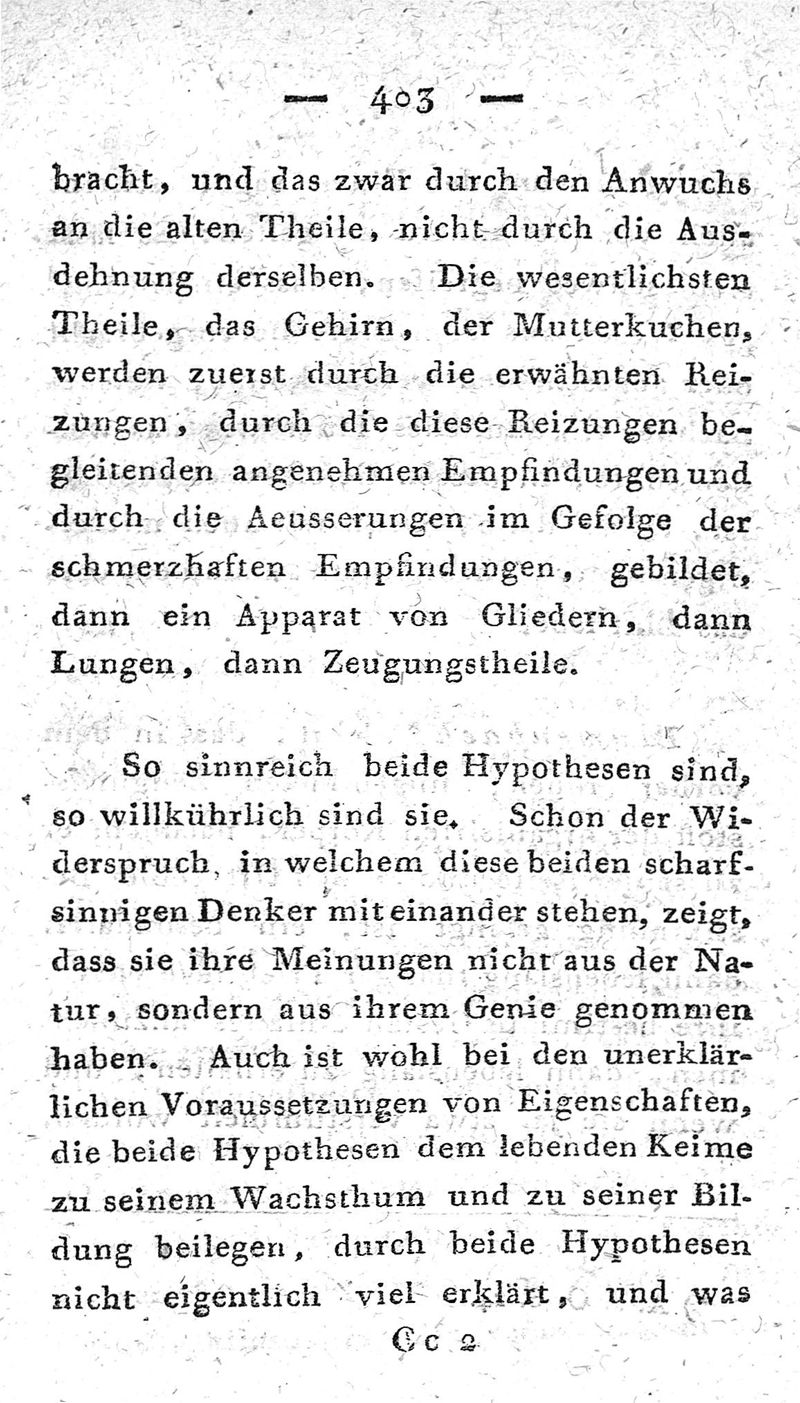 — 403 —

bracht, und das zwar durch den Anwuchs an die alten Theile, nicht durch die Ausdehnung derselben. Die wesentlichsten Theile, das Gehirn, der Mutterkuchen, werden zuerst durch die erwähnten Reizungen, durch die diese Reizungen begleitenden angenehmen Empfindungen und durch die Aeusserungen im Gefolge der schmerzhaften Empfindungen, gebildet, dann ein Apparat von Gliedern, dann Lungen, dann Zeugungstheile.

So sinnreich beide Hypothesen sind, so willkührlich sind sie. Schon der Widerspruch, in welchem diese beiden scharfsinnigen Denker mit einander stehen, zeigt, dass sie ihre Meinungen nicht aus der Natur, sondern aus ihrem Genie genommen haben. Auch ist wohl bei den unerklärlichen Voraussetzungen von Eigenschaften, die beide Hypothesen dem lebenden Keime zu seinem Wachsthum und zu seiner Bildung beilegen, durch beide Hypothesen nicht eigentlich viel erklärt, und was

Cc 2